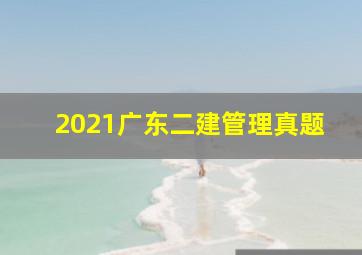 2021广东二建管理真题